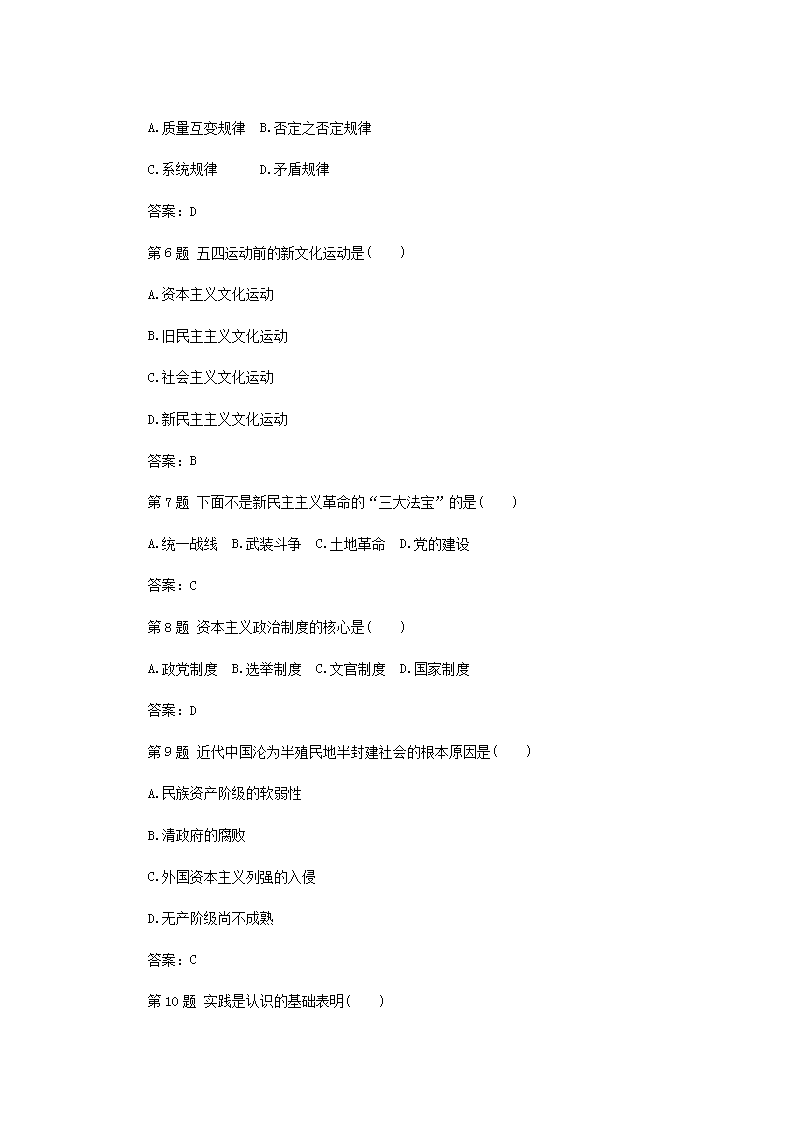 A.质量互变规律 B.否定之否定规律

C.系统规律 D.矛盾规律

答案：D

第6题 五四运动前的新文化运动是( )

A.资本主义文化运动

B.旧民主主义文化运动

C.社会主义文化运动

D.新民主主义文化运动

答案：B

第7题 下面不是新民主主义革命的“三大法宝”的是( )

A.统一战线 B.武装斗争 C.土地革命 D.党的建设

答案：C

第8题 资本主义政治制度的核心是( )

A.政党制度 B.选举制度 C.文官制度 D.国家制度

答案：D

第9题 近代中国沦为半殖民地半封建社会的根本原因是( )

A.民族资产阶级的软弱性

B.清政府的腐败

C.外国资本主义列强的入侵

D.无产阶级尚不成熟

答案：C

第10题 实践是认识的基础表明( )